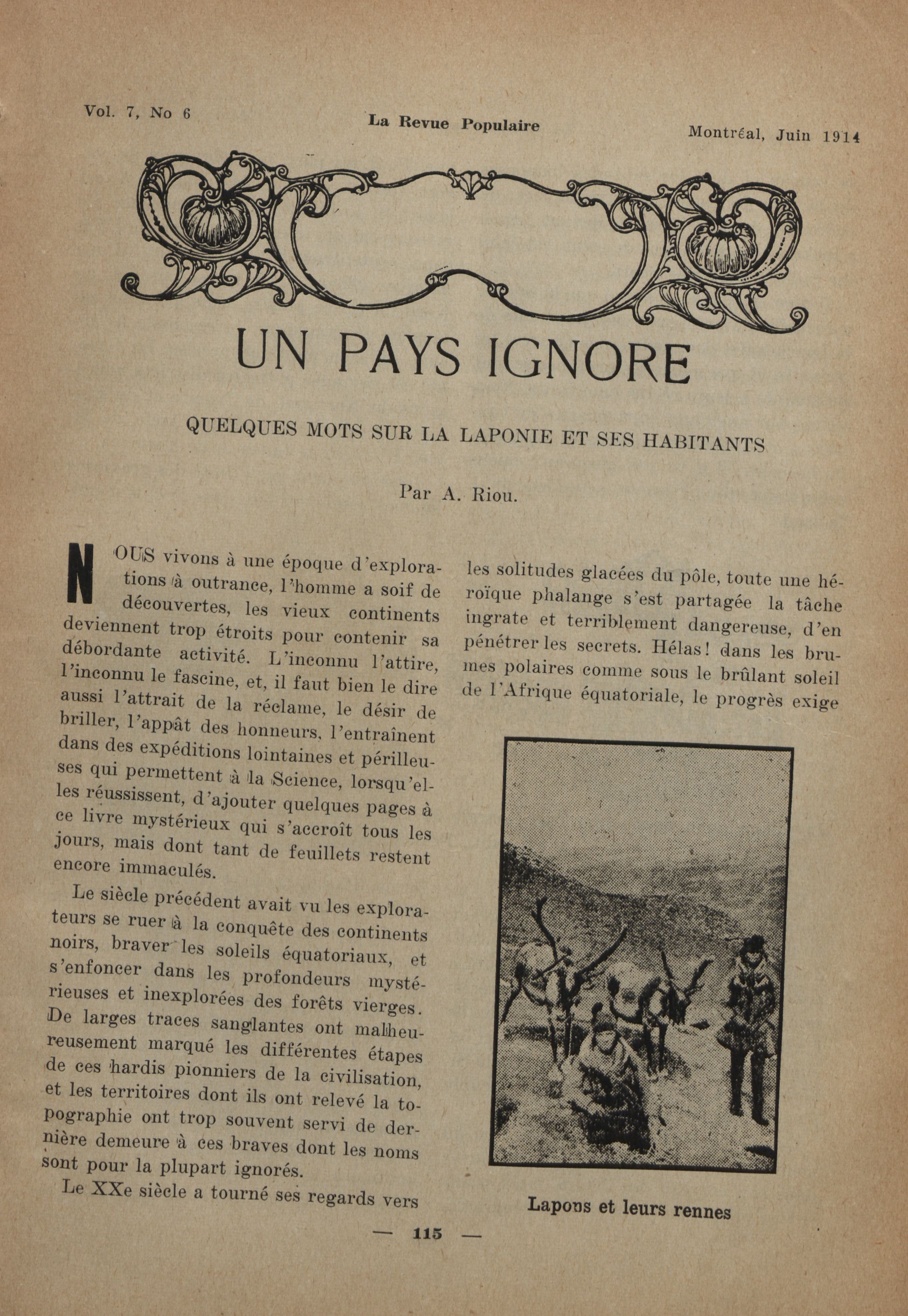 Vol. 7, No 6

La Revue Populaire

Montréal, Juin 1914

UN PAYS IGNORE

QUELQUES MOTS SUR LA LAPONIE ET SES HABITANTS

Par A. Riou.

NOUS vivons à une époque d'explorations à outrance, l'homme a soif de découvertes, les vieux continents deviennent trop étroits pour contenir sa débordante activité. L'inconnu l'attire, l'inconnu le fascine, et, il faut bien le dire aussi l'attrait de la réclame, le désir de briller, l'appât des honneurs, l'entraînent dans des expéditions lointaines et périlleuses qui permettent à la Science, lorsqu'elles réussissent, d'ajouter quelques pages à ce livre mystérieux qui s'accroît tous les jours, mais dont tant de feuillets restent encore immaculés.

Le siècle précédent avait vu les explorateurs se ruer à la conquête des continents noirs, braver les soleils équatoriaux, et s'enfoncer dans les profondeurs mystérieuses et inexplorées des forêts vierges. De larges traces sanglantes ont malheureusement marqué les différentes étapes de ces hardis pionniers de la civilisation, et les territoires dont ils ont relevé la topographie ont trop souvent servi de dernière demeure à ces braves dont les noms sont pour la plupart ignorés.

Le XXe siècle a tourné ses regards vers les solitudes glacées du pôle, toute une héroïque phalange s'est partagée la tâche ingrate et terriblement dangereuse, d'en pénétrer les secrets. Hélas! dans les brumes polaires comme sous le brûlant soleil de l'Afrique équatoriale, le progrès exige

Lapons et leurs rennes

— 115 —